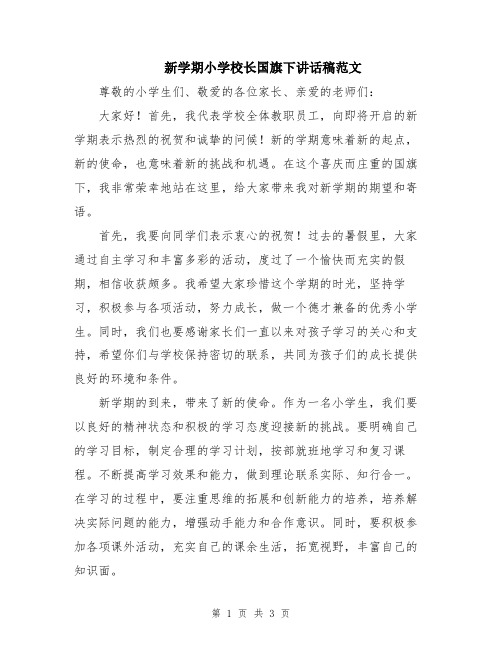 新学期小学校长国旗下讲话稿范文

尊敬的小学生们、敬爱的各位家长、亲爱的老师们：

大家好！首先，我代表学校全体教职员工，向即将开启的新学期表示热烈的祝贺和诚挚的问候！新的学期意味着新的起点，新的使命，也意味着新的挑战和机遇。在这个喜庆而庄重的国旗下，我非常荣幸地站在这里，给大家带来我对新学期的期望和寄语。

首先，我要向同学们表示衷心的祝贺！过去的暑假里，大家通过自主学习和丰富多彩的活动，度过了一个愉快而充实的假期，相信收获颇多。我希望大家珍惜这个学期的时光，坚持学习，积极参与各项活动，努力成长，做一个德才兼备的优秀小学生。同时，我们也要感谢家长们一直以来对孩子学习的关心和支持，希望你们与学校保持密切的联系，共同为孩子们的成长提供良好的环境和条件。

新学期的到来，带来了新的使命。作为一名小学生，我们要以良好的精神状态和积极的学习态度迎接新的挑战。要明确自己的学习目标，制定合理的学习计划，按部就班地学习和复习课程。不断提高学习效果和能力，做到理论联系实际、知行合一。在学习的过程中，要注重思维的拓展和创新能力的培养，培养解决实际问题的能力，增强动手能力和合作意识。同时，要积极参加各项课外活动，充实自己的课余生活，拓宽视野，丰富自己的知识面。

第 1 页 共 3 页